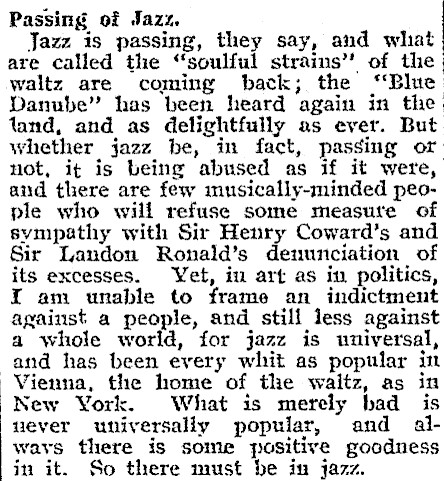 Passing of Jazz.

Jazz is passing, they say, and what are called the "soulful strains" of the waltz are coming back; the "Blue Danube" has been heard again in the land, and as delightfully as ever. But whether jazz be, in fact, passing or not, it is being abused as if it were, and there are few musically-minded people who will refuse some measure of sympathy with Sir Henry Coward's and Sir Landon Ronald's denunciation of its excesses. Yet, in art as in politics, I am unable to frame an indictment against a people, and still less against a whole world, for jazz is universal, and has been every whit as popular in Vienna, the home of the waltz, as in New York. What is merely bad is never universally popular, and always there is some positive goodness in it. So there must be in jazz.